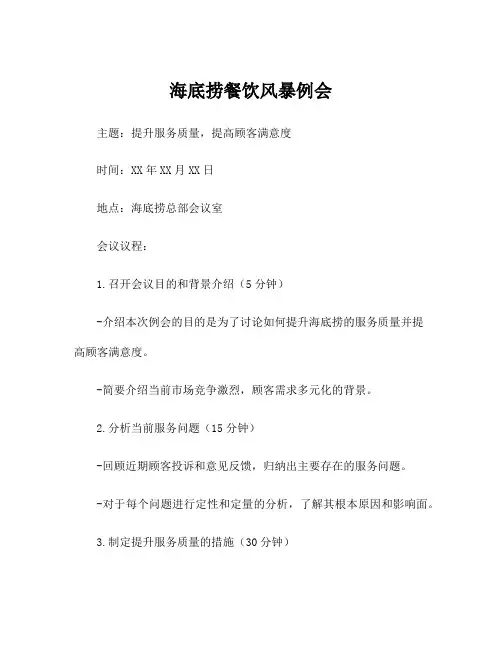 海底捞餐饮风暴例会

主题：提升服务质量，提高顾客满意度

时间：XX年XX月XX日

地点：海底捞总部会议室

会议议程：

1.召开会议目的和背景介绍（5分钟）

-介绍本次例会的目的是为了讨论如何提升海底捞的服务质量并提高顾客满意度。

-简要介绍当前市场竞争激烈，顾客需求多元化的背景。

2.分析当前服务问题（15分钟）

-回顾近期顾客投诉和意见反馈，归纳出主要存在的服务问题。

-对于每个问题进行定性和定量的分析，了解其根本原因和影响面。

3.制定提升服务质量的措施（30分钟）